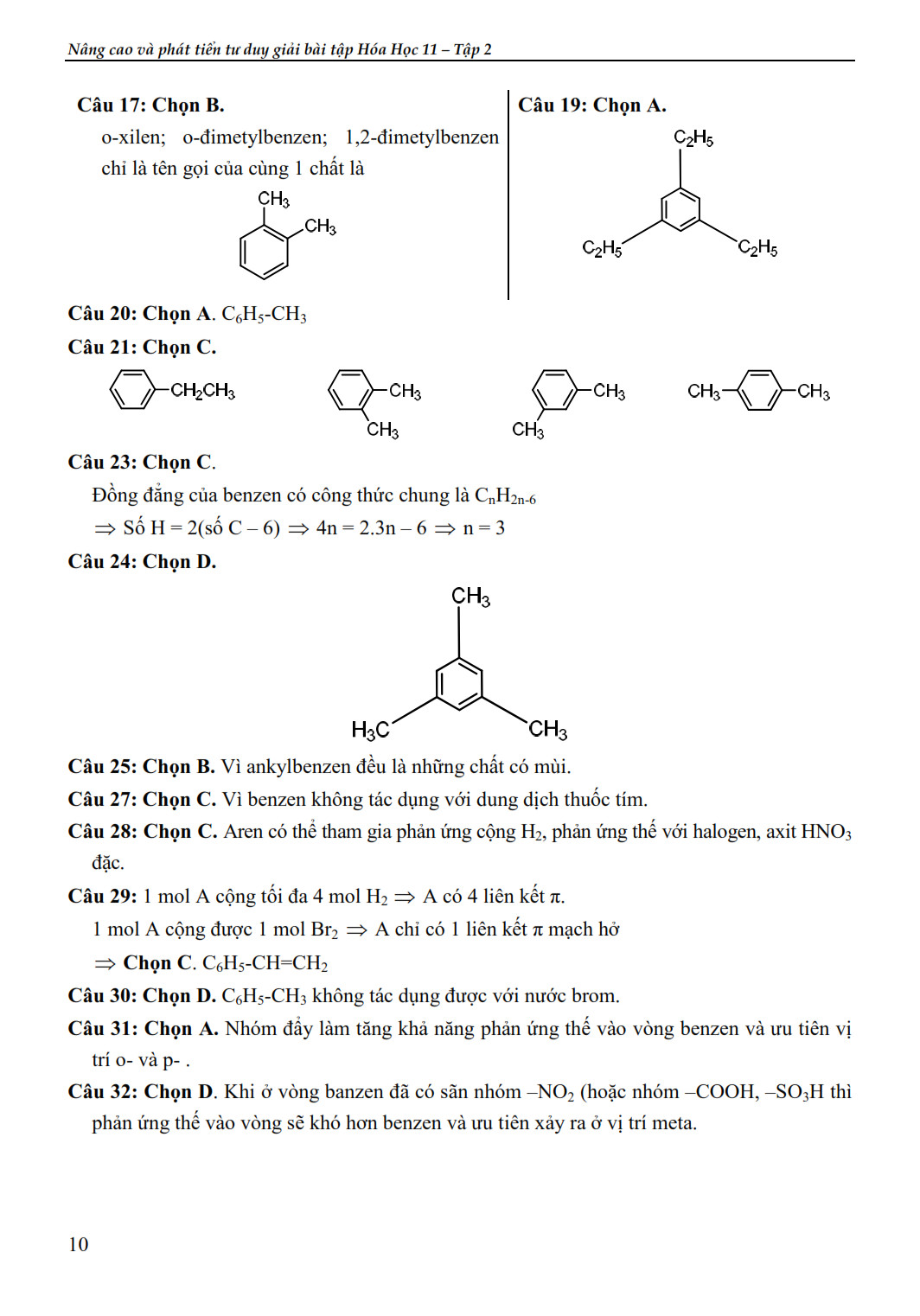 Nâng cao và phát tiển tư duy giải bài tập Hóa Học 11 – Tập 2

Câu 17: Chọn B.

o-xilen; o-đimetylbenzen; 1,2-đimetylbenzen chỉ là tên gọi của cùng 1 chất là

$CH_3$
$CH_3$

Câu 19: Chọn A.

$C_2H_5$
$C_2H_5$
$C_2H_5$

Câu 20: Chọn A. $C_6H_5$-$CH_3$

Câu 21: Chọn C.

$CH_2CH_3$ $CH_3$ $CH_3$ $CH_3$ $CH_3$ $CH_3$ $CH_3$

Câu 23: Chọn C.

Đồng đẳng của benzen có công thức chung là $C_nH_{2n-6}$

$\Rightarrow$ Số H = 2(số C – 6) $\Rightarrow$ 4n = 2.3n – 6 $\Rightarrow$ n = 3

Câu 24: Chọn D.

$CH_3$
$H_3C$ $CH_3$

Câu 25: Chọn B. Vì ankylbenzen đều là những chất có mùi.

Câu 27: Chọn C. Vì benzen không tác dụng với dung dịch thuốc tím.

Câu 28: Chọn C. Aren có thể tham gia phản ứng cộng $H_2$, phản ứng thế với halogen, axit $HNO_3$ đặc.

Câu 29: 1 mol A cộng tối đa 4 mol $H_2$ $\Rightarrow$ A có 4 liên kết $\pi$.

1 mol A cộng được 1 mol $Br_2$ $\Rightarrow$ A chỉ có 1 liên kết $\pi$ mạch hở

$\Rightarrow$ Chọn C. $C_6H_5$-CH=$CH_2$

Câu 30: Chọn D. $C_6H_5$-$CH_3$ không tác dụng được với nước brom.

Câu 31: Chọn A. Nhóm đẩy làm tăng khả năng phản ứng thế vào vòng benzen và ưu tiên vị trí o- và p- .

Câu 32: Chọn D. Khi ở vòng banzen đã có sẵn nhóm –$NO_2$ (hoặc nhóm –COOH, –$SO_3H$ thì phản ứng thế vào vòng sẽ khó hơn benzen và ưu tiên xảy ra ở vị trí meta.

10